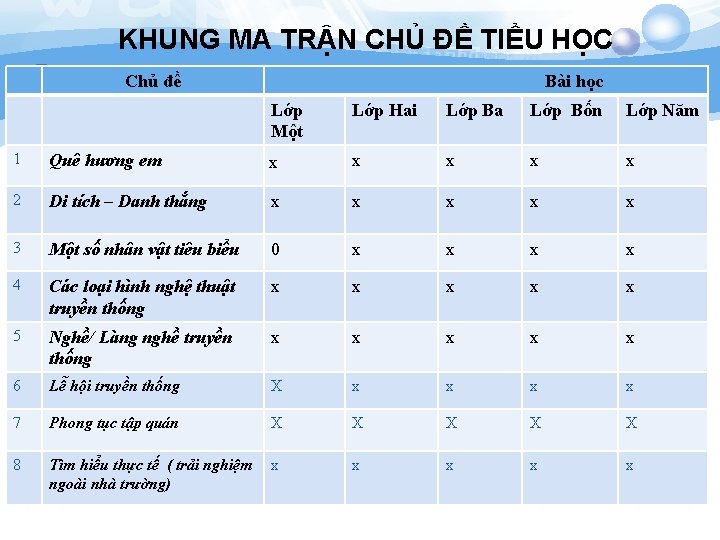 KHUNG MA TRẬN CHỦ ĐỀ TIỂU HỌC

| | Chủ đề | Bài học | | | | |
|---|---|---|---|---|---|---|
| | | Lớp Một | Lớp Hai | Lớp Ba | Lớp Bốn | Lớp Năm |
| 1 | Quê hương em | x | x | x | x | x |
| 2 | Di tích – Danh thắng | x | x | x | x | x |
| 3 | Một số nhân vật tiêu biểu | 0 | x | x | x | x |
| 4 | Các loại hình nghệ thuật truyền thống | x | x | x | x | x |
| 5 | Nghề/ Làng nghề truyền thống | x | x | x | x | x |
| 6 | Lễ hội truyền thống | X | x | x | x | x |
| 7 | Phong tục tập quán | X | X | X | X | X |
| 8 | Tìm hiểu thực tế ( trải nghiệm ngoài nhà trường) | x | x | x | x | x |